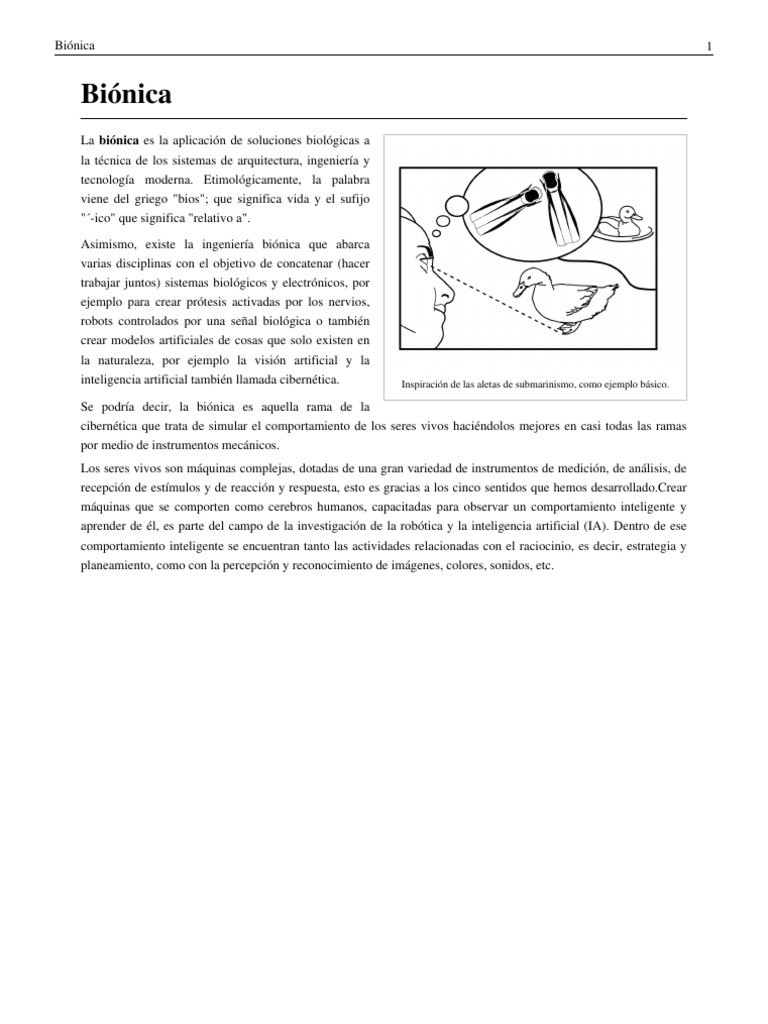 Biónica

1

Biónica

La biónica es la aplicación de soluciones biológicas a la técnica de los sistemas de arquitectura, ingeniería y tecnología moderna. Etimológicamente, la palabra viene del griego "bios"; que significa vida y el sufijo "´-ico" que significa "relativo a".

Asimismo, existe la ingeniería biónica que abarca varias disciplinas con el objetivo de concatenar (hacer trabajar juntos) sistemas biológicos y electrónicos, por ejemplo para crear prótesis activadas por los nervios, robots controlados por una señal biológica o también crear modelos artificiales de cosas que solo existen en la naturaleza, por ejemplo la visión artificial y la inteligencia artificial también llamada cibernética.

Inspiración de las aletas de submarinismo, como ejemplo básico.

Se podría decir, la biónica es aquella rama de la cibernética que trata de simular el comportamiento de los seres vivos haciéndolos mejores en casi todas las ramas por medio de instrumentos mecánicos.

Los seres vivos son máquinas complejas, dotadas de una gran variedad de instrumentos de medición, de análisis, de recepción de estímulos y de reacción y respuesta, esto es gracias a los cinco sentidos que hemos desarrollado.Crear máquinas que se comporten como cerebros humanos, capacitadas para observar un comportamiento inteligente y aprender de él, es parte del campo de la investigación de la robótica y la inteligencia artificial (IA). Dentro de ese comportamiento inteligente se encuentran tanto las actividades relacionadas con el raciocinio, es decir, estrategia y planeamiento, como con la percepción y reconocimiento de imágenes, colores, sonidos, etc.